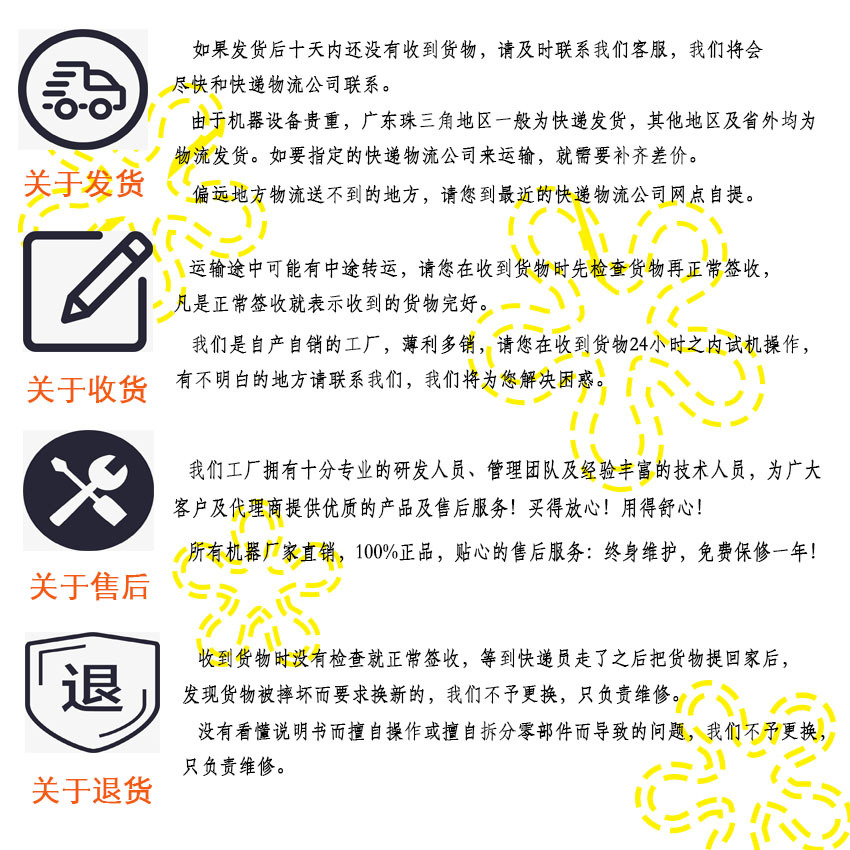 关于发货

如果发货后十天内还没有收到货物，请及时联系我们客服，我们将会尽快和快递物流公司联系。

由于机器设备贵重，广东珠三角地区一般为快递发货，其他地区及省外均为物流发货。如要指定的快递物流公司来运输，就需要补齐差价。

偏远地方物流送不到的地方，请您到最近的快递物流公司网点自提。

关于收货

运输途中可能有中途转运，请您在收到货物时先检查货物再正常签收，凡是正常签收就表示收到的货物完好。

我们是自产自销的工厂，薄利多销，请您在收到货物24小时之内试机操作，有不明白的地方请联系我们，我们将为您解决困惑。

关于售后

我们工厂拥有十分专业的研发人员、管理团队及经验丰富的技术人员，为广大客户及代理商提供优质的产品及售后服务！买得放心！用得舒心！

所有机器厂家直销，100%正品，贴心的售后服务：终身维护，免费保修一年！

退

关于退货

收到货物时没有检查就正常签收，等到快递员走了之后把货物提回家后，发现货物被摔坏而要求换新的，我们不予更换，只负责维修。

没有看懂说明书而擅自操作或擅自拆分零部件而导致的问题，我们不予更换，只负责维修。